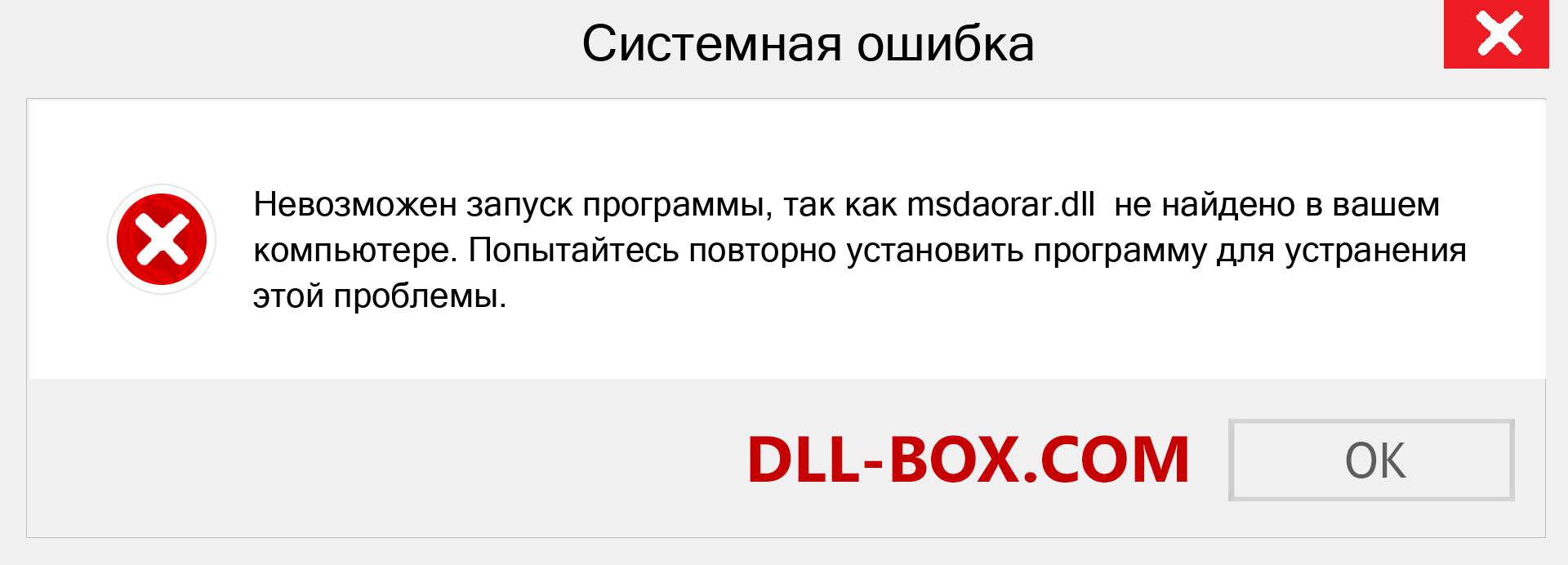 Системная ошибка

Невозможен запуск программы, так как msdaorar.dll не найдено в вашем компьютере. Попытайтесь повторно установить программу для устранения этой проблемы.

DLL-BOX.COM

OK